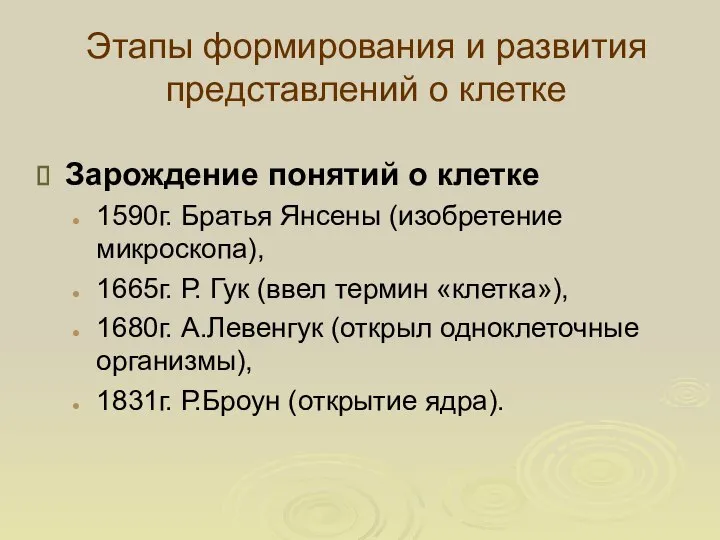 Этапы формирования и развития представлений о клетке

Зарождение понятий о клетке

1590г. Братья Янсены (изобретение микроскопа),

1665г. Р. Гук (ввел термин «клетка»),

1680г. А.Левенгук (открыл одноклеточные организмы),

1831г. Р.Броун (открытие ядра).